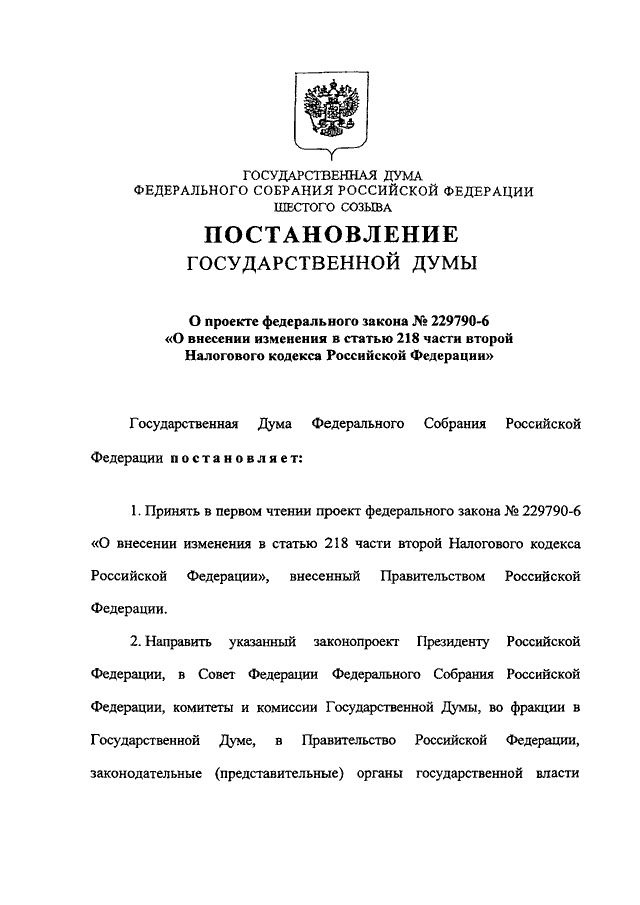 ГОСУДАРСТВЕННАЯ ДУМА
ФЕДЕРАЛЬНОГО СОБРАНИЯ РОССИЙСКОЙ ФЕДЕРАЦИИ
ШЕСТОГО СОЗЫВА

ПОСТАНОВЛЕНИЕ
ГОСУДАРСТВЕННОЙ ДУМЫ

О проекте федерального закона № 229790-6
«О внесении изменения в статью 218 части второй
Налогового кодекса Российской Федерации»

Государственная Дума Федерального Собрания Российской Федерации постановляет:

1. Принять в первом чтении проект федерального закона № 229790-6 «О внесении изменения в статью 218 части второй Налогового кодекса Российской Федерации», внесенный Правительством Российской Федерации.

2. Направить указанный законопроект Президенту Российской Федерации, в Совет Федерации Федерального Собрания Российской Федерации, комитеты и комиссии Государственной Думы, во фракции в Государственной Думе, в Правительство Российской Федерации, законодательные (представительные) органы государственной власти